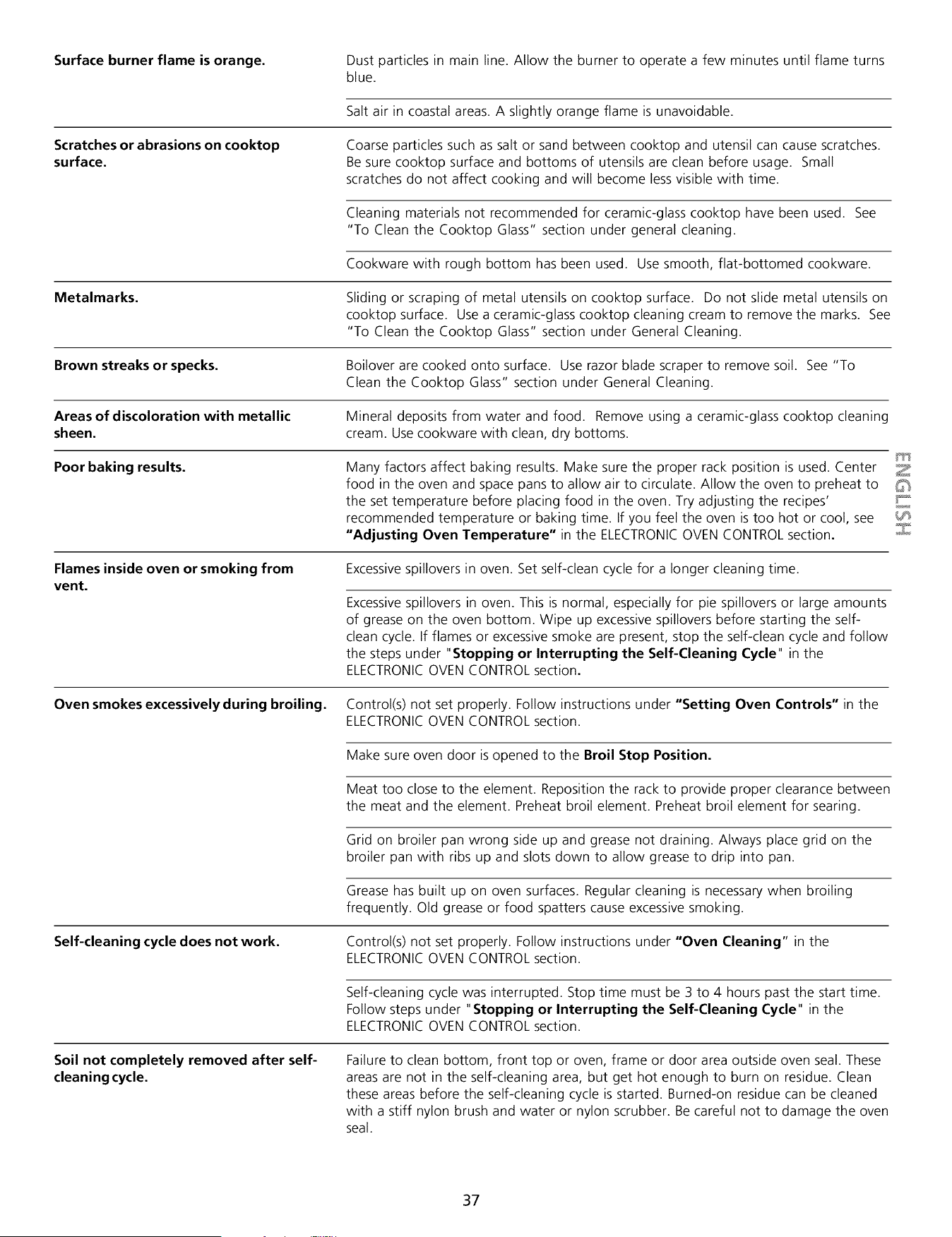 Surface burner flame is orange.

Dust particles in main line. Allow the burner to operate a few minutes until flame turns blue.

Salt air in coastal areas. A slightly orange flame is unavoidable.

Scratches or abrasions on cooktop surface.

Coarse particles such as salt or sand between cooktop and utensil can cause scratches. Be sure cooktop surface and bottoms of utensils are clean before usage. Small scratches do not affect cooking and will become less visible with time.

Cleaning materials not recommended for ceramic-glass cooktop have been used. See "To Clean the Cooktop Glass" section under general cleaning.

Cookware with rough bottom has been used. Use smooth, flat-bottomed cookware.

Metalmarks.

Sliding or scraping of metal utensils on cooktop surface. Do not slide metal utensils on cooktop surface. Use a ceramic-glass cooktop cleaning cream to remove the marks. See "To Clean the Cooktop Glass" section under General Cleaning.

Brown streaks or specks.

Boilover are cooked onto surface. Use razor blade scraper to remove soil. See "To Clean the Cooktop Glass" section under General Cleaning.

Areas of discoloration with metallic sheen.

Mineral deposits from water and food. Remove using a ceramic-glass cooktop cleaning cream. Use cookware with clean, dry bottoms.

Poor baking results.

Many factors affect baking results. Make sure the proper rack position is used. Center food in the oven and space pans to allow air to circulate. Allow the oven to preheat to the set temperature before placing food in the oven. Try adjusting the recipes' recommended temperature or baking time. If you feel the oven is too hot or cool, see "Adjusting Oven Temperature" in the ELECTRONIC OVEN CONTROL section.

Flames inside oven or smoking from vent.

Excessive spillovers in oven. Set self-clean cycle for a longer cleaning time.

Excessive spillovers in oven. This is normal, especially for pie spillovers or large amounts of grease on the oven bottom. Wipe up excessive spillovers before starting the self-clean cycle. If flames or excessive smoke are present, stop the self-clean cycle and follow the steps under "Stopping or Interrupting the Self-Cleaning Cycle" in the ELECTRONIC OVEN CONTROL section.

Oven smokes excessively during broiling.

Control(s) not set properly. Follow instructions under "Setting Oven Controls" in the ELECTRONIC OVEN CONTROL section.

Make sure oven door is opened to the Broil Stop Position.

Meat too close to the element. Reposition the rack to provide proper clearance between the meat and the element. Preheat broil element. Preheat broil element for searing.

Grid on broiler pan wrong side up and grease not draining. Always place grid on the broiler pan with ribs up and slots down to allow grease to drip into pan.

Grease has built up on oven surfaces. Regular cleaning is necessary when broiling frequently. Old grease or food spatters cause excessive smoking.

Self-cleaning cycle does not work.

Control(s) not set properly. Follow instructions under "Oven Cleaning" in the ELECTRONIC OVEN CONTROL section.

Self-cleaning cycle was interrupted. Stop time must be 3 to 4 hours past the start time. Follow steps under "Stopping or Interrupting the Self-Cleaning Cycle" in the ELECTRONIC OVEN CONTROL section.

Soil not completely removed after self-cleaning cycle.

Failure to clean bottom, front top or oven, frame or door area outside oven seal. These areas are not in the self-cleaning area, but get hot enough to burn on residue. Clean these areas before the self-cleaning cycle is started. Burned-on residue can be cleaned with a stiff nylon brush and water or nylon scrubber. Be careful not to damage the oven seal.

ENGLISH

37